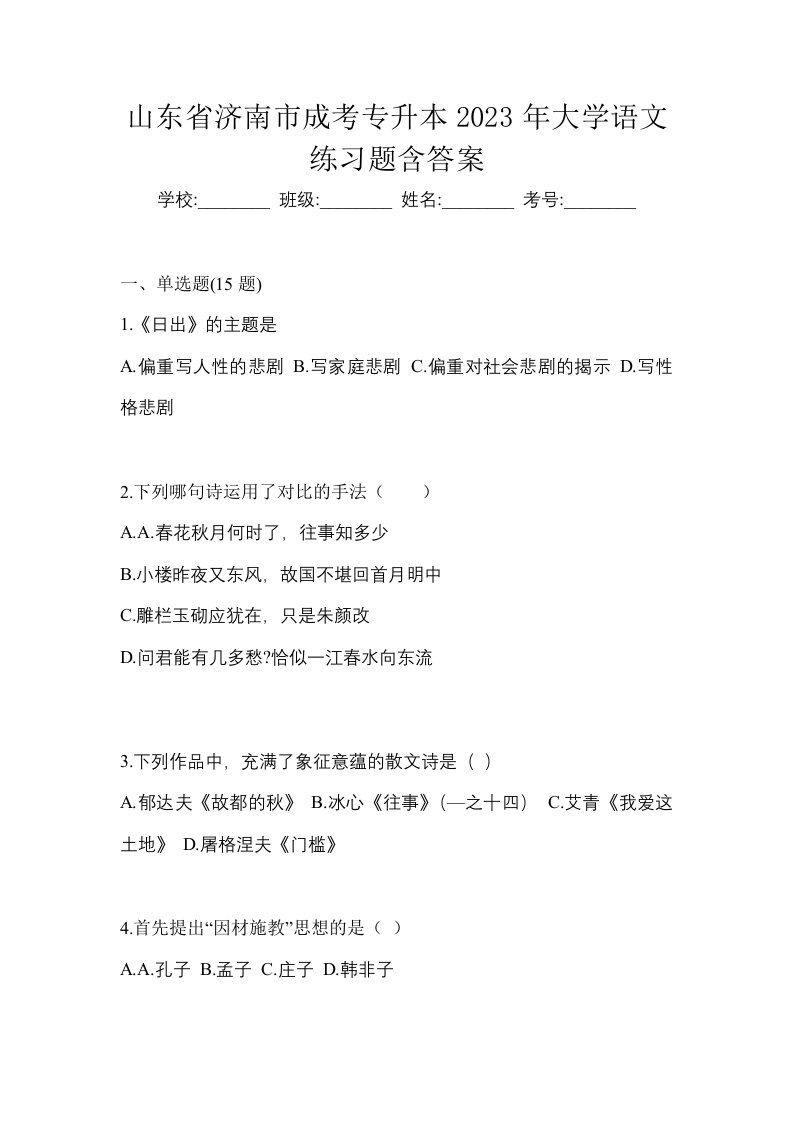 山东省济南市成考专升本 2023 年大学语文练习题含答案

学校:________ 班级:________ 姓名:________ 考号:________

一、单选题(15 题)

1.《日出》的主题是

A.偏重写人性的悲剧 B.写家庭悲剧 C.偏重对社会悲剧的揭示 D.写性格悲剧

2.下列哪句诗运用了对比的手法（ ）

A.A.春花秋月何时了，往事知多少

B.小楼昨夜又东风，故国不堪回首月明中

C.雕栏玉砌应犹在，只是朱颜改

D.问君能有几多愁?恰似一江春水向东流

3.下列作品中，充满了象征意蕴的散文诗是（ ）

A.郁达夫《故都的秋》 B.冰心《往事》(—之十四） C.艾青《我爱这土地》 D.屠格涅夫《门槛》

4.首先提出“因材施教”思想的是（ ）

A.A.孔子 B.孟子 C.庄子 D.韩非子